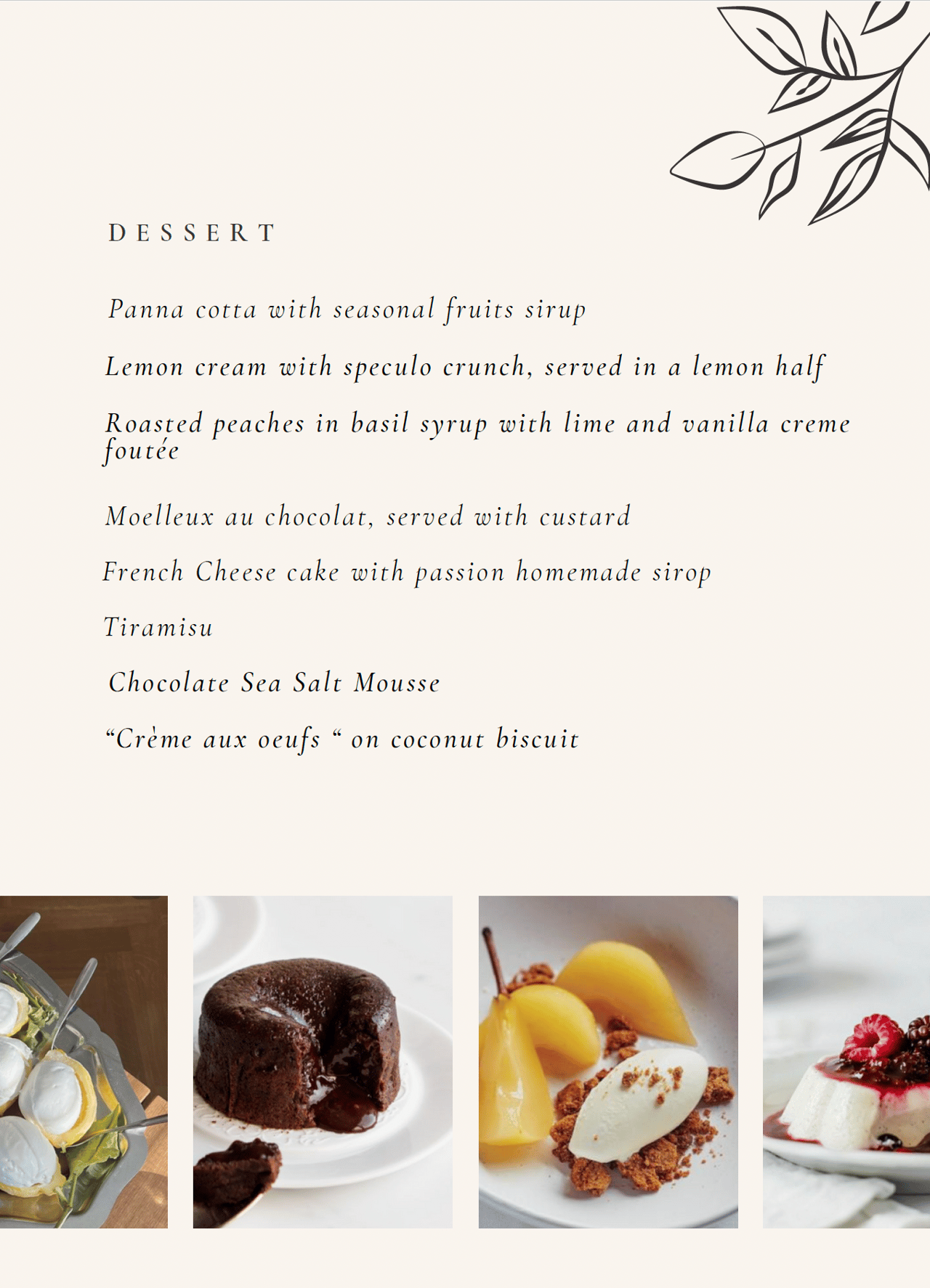 DESSERT

Panna cotta with seasonal fruits sirup

Lemon cream with speculo crunch, served in a lemon half

Roasted peaches in basil syrup with lime and vanilla creme foutée

Moelleux au chocolat, served with custard

French Cheese cake with passion homemade sirop

Tiramisu

Chocolate Sea Salt Mousse

"Crème aux oeufs " on coconut biscuit